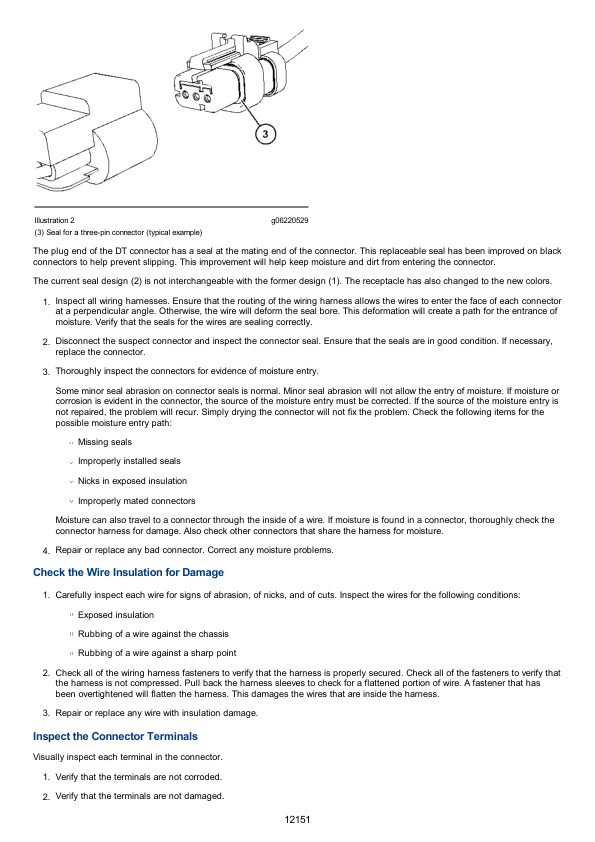 3

Illustration 2 g06220529

(3) Seal for a three-pin connector (typical example)

The plug end of the DT connector has a seal at the mating end of the connector. This replaceable seal has been improved on black connectors to help prevent slipping. This improvement will help keep moisture and dirt from entering the connector.

The current seal design (2) is not interchangeable with the former design (1). The receptacle has also changed to the new colors.

1. Inspect all wiring harnesses. Ensure that the routing of the wiring harness allows the wires to enter the face of each connector at a perpendicular angle. Otherwise, the wire will deform the seal bore. This deformation will create a path for the entrance of moisture. Verify that the seals for the wires are sealing correctly.

2. Disconnect the suspect connector and inspect the connector seal. Ensure that the seals are in good condition. If necessary, replace the connector.

3. Thoroughly inspect the connectors for evidence of moisture entry.

Some minor seal abrasion on connector seals is normal. Minor seal abrasion will not allow the entry of moisture. If moisture or corrosion is evident in the connector, the source of the moisture entry must be corrected. If the source of the moisture entry is not repaired, the problem will recur. Simply drying the connector will not fix the problem. Check the following items for the possible moisture entry path:

Missing seals

Improperly installed seals

Nicks in exposed insulation

Improperly mated connectors

Moisture can also travel to a connector through the inside of a wire. If moisture is found in a connector, thoroughly check the connector harness for damage. Also check other connectors that share the harness for moisture.

4. Repair or replace any bad connector. Correct any moisture problems.

Check the Wire Insulation for Damage

1. Carefully inspect each wire for signs of abrasion, of nicks, and of cuts. Inspect the wires for the following conditions:

Exposed insulation

Rubbing of a wire against the chassis

Rubbing of a wire against a sharp point

2. Check all of the wiring harness fasteners to verify that the harness is properly secured. Check all of the fasteners to verify that the harness is not compressed. Pull back the harness sleeves to check for a flattened portion of wire. A fastener that has been overtightened will flatten the harness. This damages the wires that are inside the harness.

3. Repair or replace any wire with insulation damage.

Inspect the Connector Terminals

Visually inspect each terminal in the connector.

1. Verify that the terminals are not corroded.

2. Verify that the terminals are not damaged.

12151